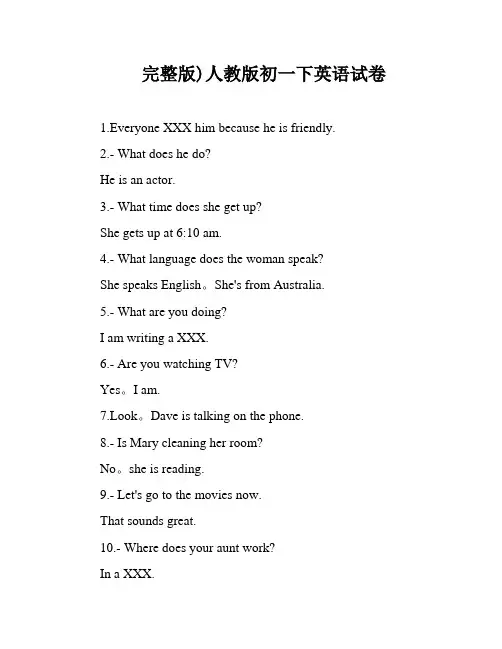 完整版)人教版初一下英语试卷

1.Everyone XXX him because he is friendly.

2.- What does he do?

He is an actor.

3.- What time does she get up?

She gets up at 6:10 am.

4.- What language does the woman speak?

She speaks English。She's from Australia.

5.- What are you doing?

I am writing a XXX.

6.- Are you watching TV?

Yes。I am.

7.Look。Dave is talking on the phone.

8.- Is Mary cleaning her room?

No。she is reading.

9.- Let's go to the movies now.

That sounds great.

10.- Where does your aunt work?

In a XXX.